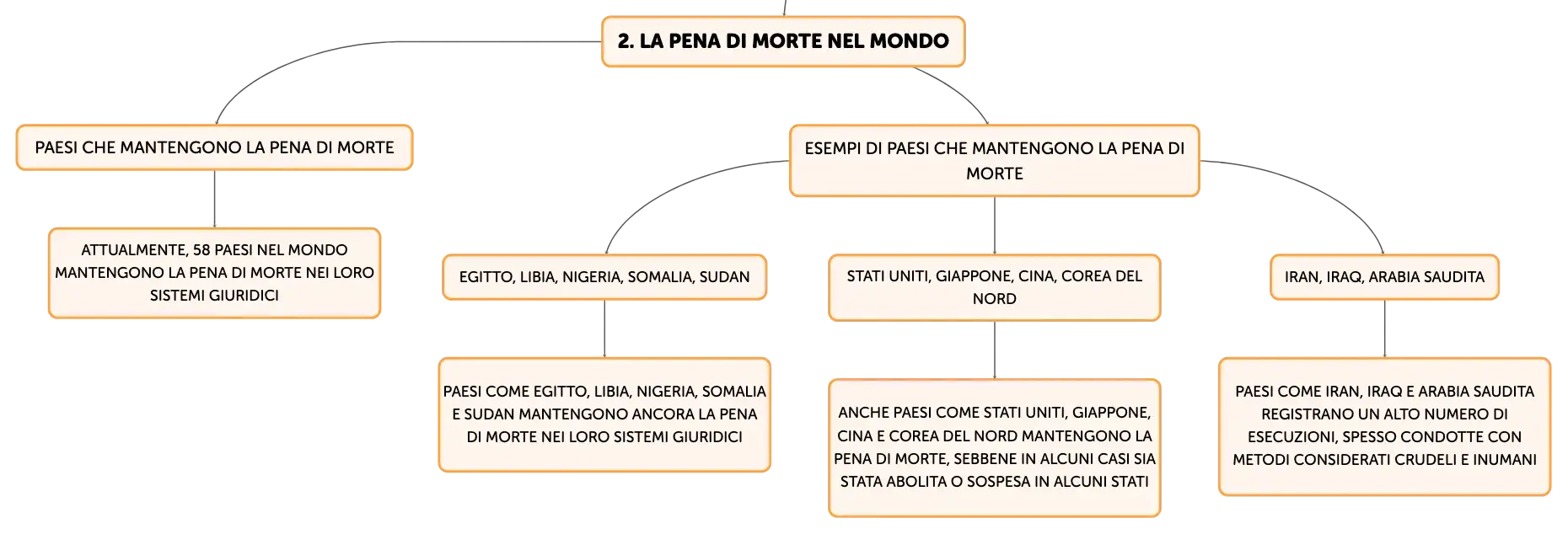 2. LA PENA DI MORTE NEL MONDO

PAESI CHE MANTENGONO LA PENA DI MORTE

ATTUALMENTE, 58 PAESI NEL MONDO MANTENGONO LA PENA DI MORTE NEI LORO SISTEMI GIURIDICI

ESEMPI DI PAESI CHE MANTENGONO LA PENA DI MORTE

EGITTO, LIBIA, NIGERIA, SOMALIA, SUDAN

PAESI COME EGITTO, LIBIA, NIGERIA, SOMALIA E SUDAN MANTENGONO ANCORA LA PENA DI MORTE NEI LORO SISTEMI GIURIDICI

STATI UNITI, GIAPPONE, CINA, COREA DEL NORD

ANCHE PAESI COME STATI UNITI, GIAPPONE, CINA E COREA DEL NORD MANTENGONO LA PENA DI MORTE, SEBBENE IN ALCUNI CASI SIA STATA ABOLITA O SOSPESA IN ALCUNI STATI

IRAN, IRAQ, ARABIA SAUDITA

PAESI COME IRAN, IRAQ E ARABIA SAUDITA REGISTRANO UN ALTO NUMERO DI ESECUZIONI, SPESSO CONDOTTE CON METODI CONSIDERATI CRUDELI E INUMANI